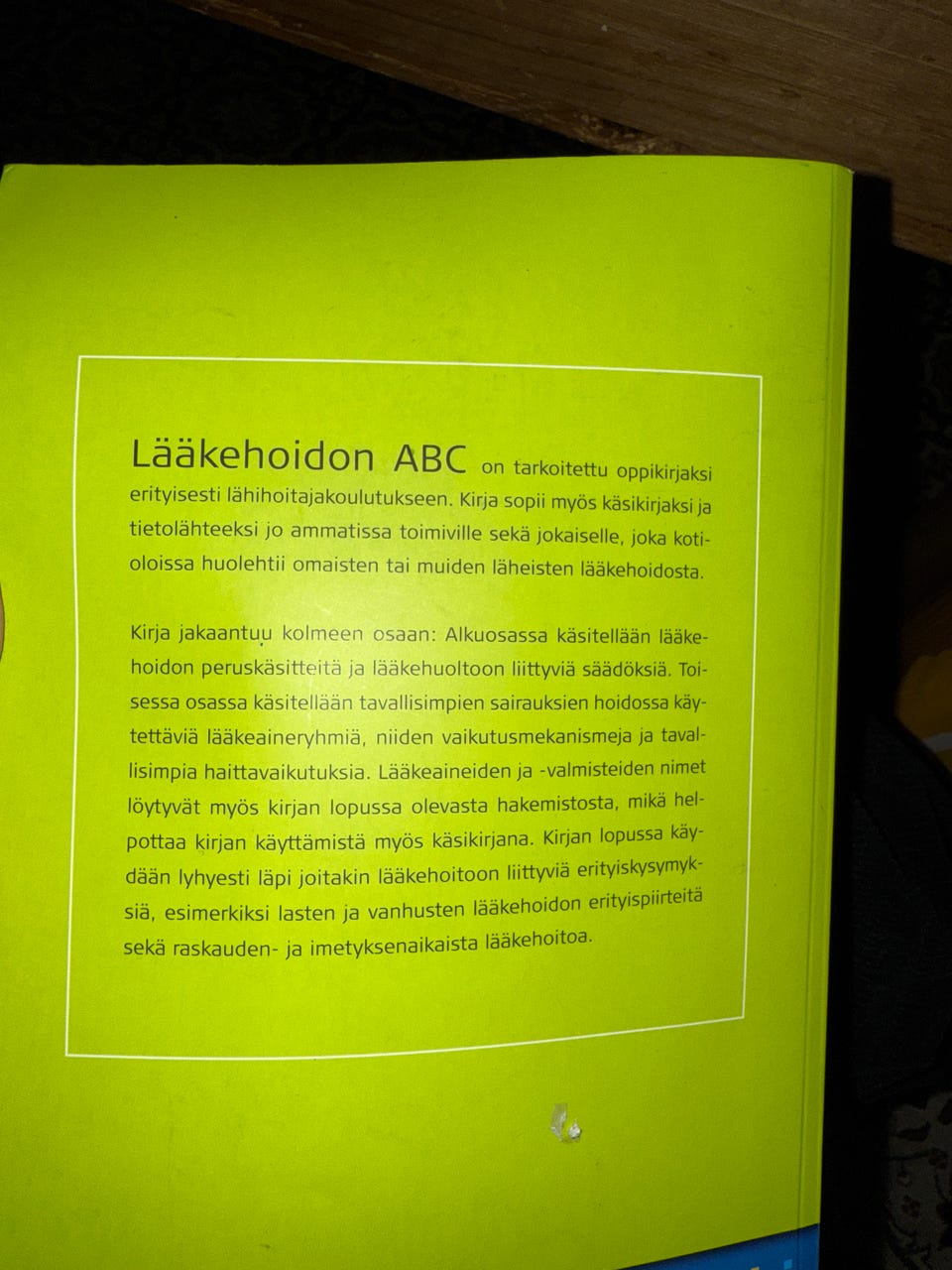 Lääkehoidon ABC on tarkoitettu oppikirjaksi erityisesti lähihoitajakoulutukseen. Kirja sopii myös käsikirjaksi ja tietolähteeksi jo ammatissa toimiville sekä jokaiselle, joka kotioloissa huolehtii omaisten tai muiden läheisten lääkehoidosta.

Kirja jakaantuu kolmeen osaan: Alkuosassa käsitellään lääkehoidon peruskäsitteitä ja lääkehuoltoon liittyviä säädöksiä. Toisessa osassa käsitellään tavallisimpien sairauksien hoidossa käytettäviä lääkeaineryhmiä, niiden vaikutusmekanismeja ja tavallisimpia haittavaikutuksia. Lääkeaineiden ja -valmisteiden nimet löytyvät myös kirjan lopussa olevasta hakemistosta, mikä helpottaa kirjan käyttämistä myös käsikirjana. Kirjan lopussa käydään lyhyesti läpi joitakin lääkehoitoon liittyviä erityiskysymyksiä, esimerkiksi lasten ja vanhusten lääkehoidon erityispiirteitä sekä raskauden- ja imetyksenaikaista lääkehoitoa.